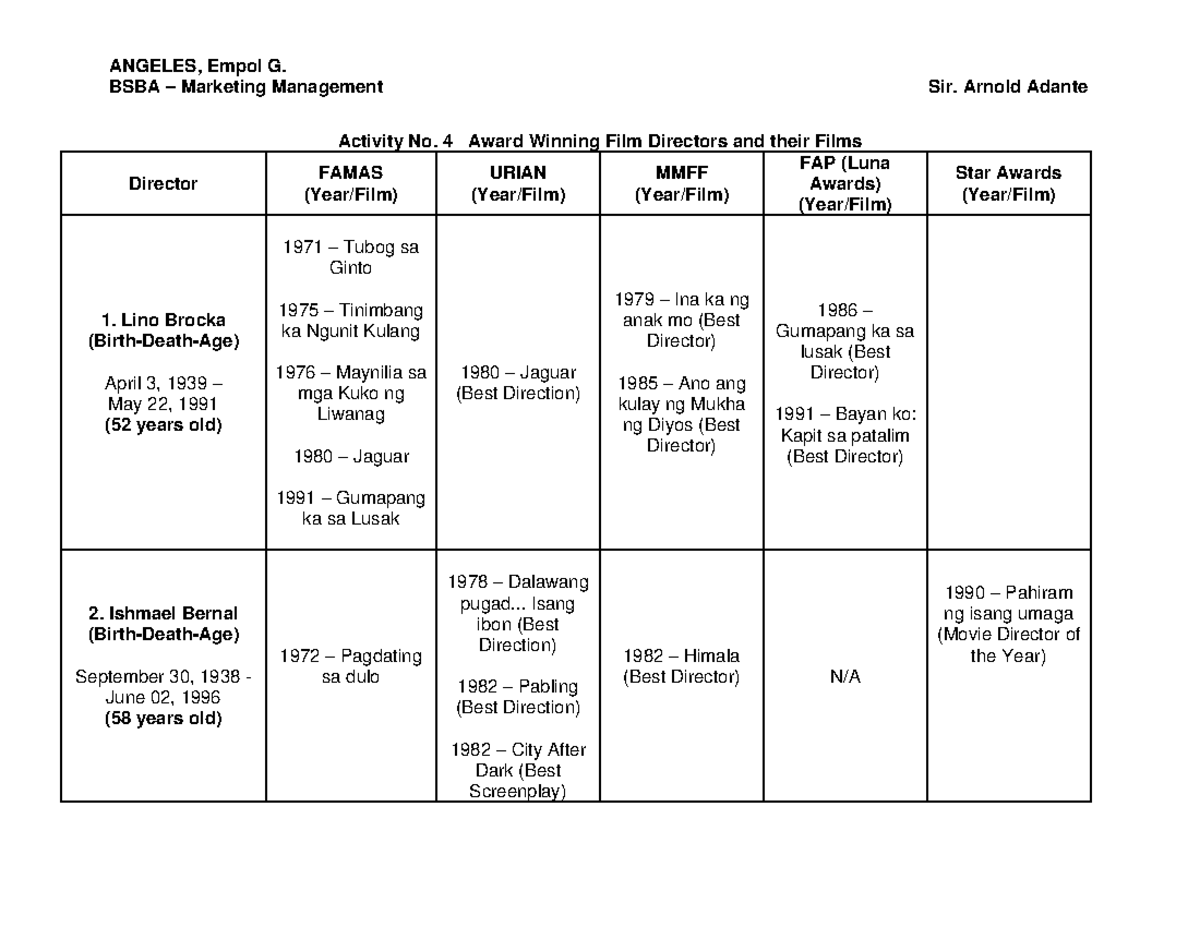 ANGELES, Empol G.
BSBA – Marketing Management Sir. Arnold Adante

Activity No. 4 Award Winning Film Directors and their Films

| Director | FAMAS (Year/Film) | URIAN (Year/Film) | MMFF (Year/Film) | FAP (Luna Awards) (Year/Film) | Star Awards (Year/Film) |
|---|---|---|---|---|---|
| 1. Lino Brocka (Birth-Death-Age) April 3, 1939 – May 22, 1991 (52 years old) | 1971 – Tubog sa Ginto 1975 – Tinimbang ka Ngunit Kulang 1976 – Maynilia sa mga Kuko ng Liwanag 1980 – Jaguar 1991 – Gumapang ka sa Lusak | 1980 – Jaguar (Best Direction) | 1979 – Ina ka ng anak mo (Best Director) 1985 – Ano ang kulay ng Mukha ng Diyos (Best Director) | 1986 – Gumapang ka sa lusak (Best Director) 1991 – Bayan ko: Kapit sa patalim (Best Director) | |
| 2. Ishmael Bernal (Birth-Death-Age) September 30, 1938 - June 02, 1996 (58 years old) | 1972 – Pagdating sa dulo | 1978 – Dalawang pugad... Isang ibon (Best Direction) 1982 – Pabling (Best Direction) 1982 – City After Dark (Best Screenplay) | 1982 – Himala (Best Director) | N/A | 1990 – Pahiram ng isang umaga (Movie Director of the Year) |